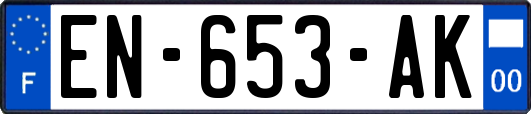 F
EN-653-AK
00